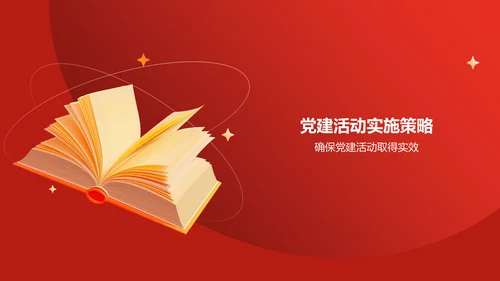 党建活动实施策略

确保党建活动取得实效